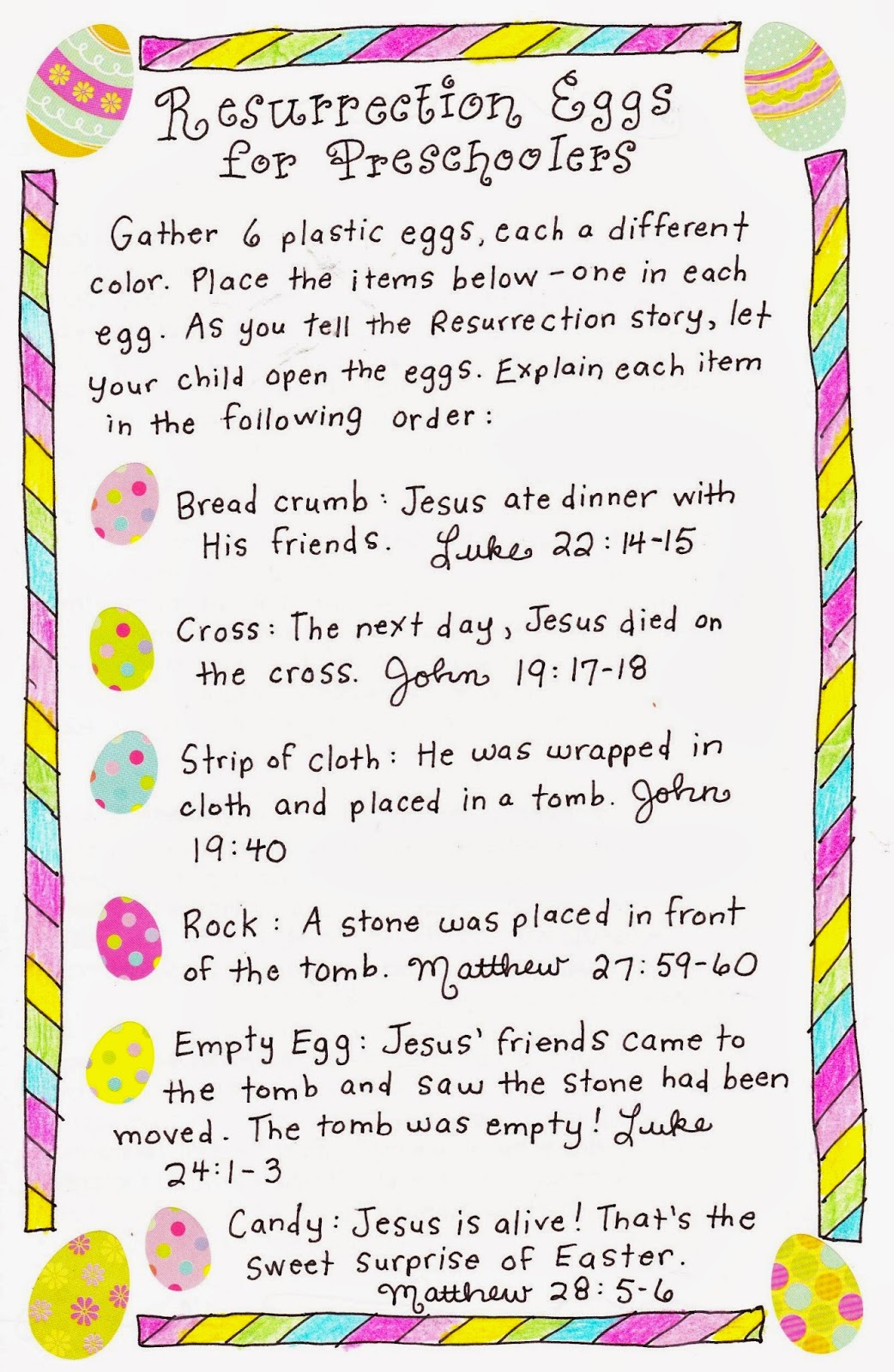 Resurrection Eggs for Preschoolers

Gather 6 plastic eggs, each a different color. Place the items below - one in each egg. As you tell the Resurrection story, let your child open the eggs. Explain each item in the following order:

Bread crumb: Jesus ate dinner with His friends. Luke 22:14-15

Cross: The next day, Jesus died on the cross. John 19:17-18

Strip of cloth: He was wrapped in cloth and placed in a tomb. John 19:40

Rock: A stone was placed in front of the tomb. Matthew 27:59-60

Empty Egg: Jesus' friends came to the tomb and saw the stone had been moved. The tomb was empty! Luke 24:1-3

Candy: Jesus is alive! That's the sweet surprise of Easter. Matthew 28:5-6